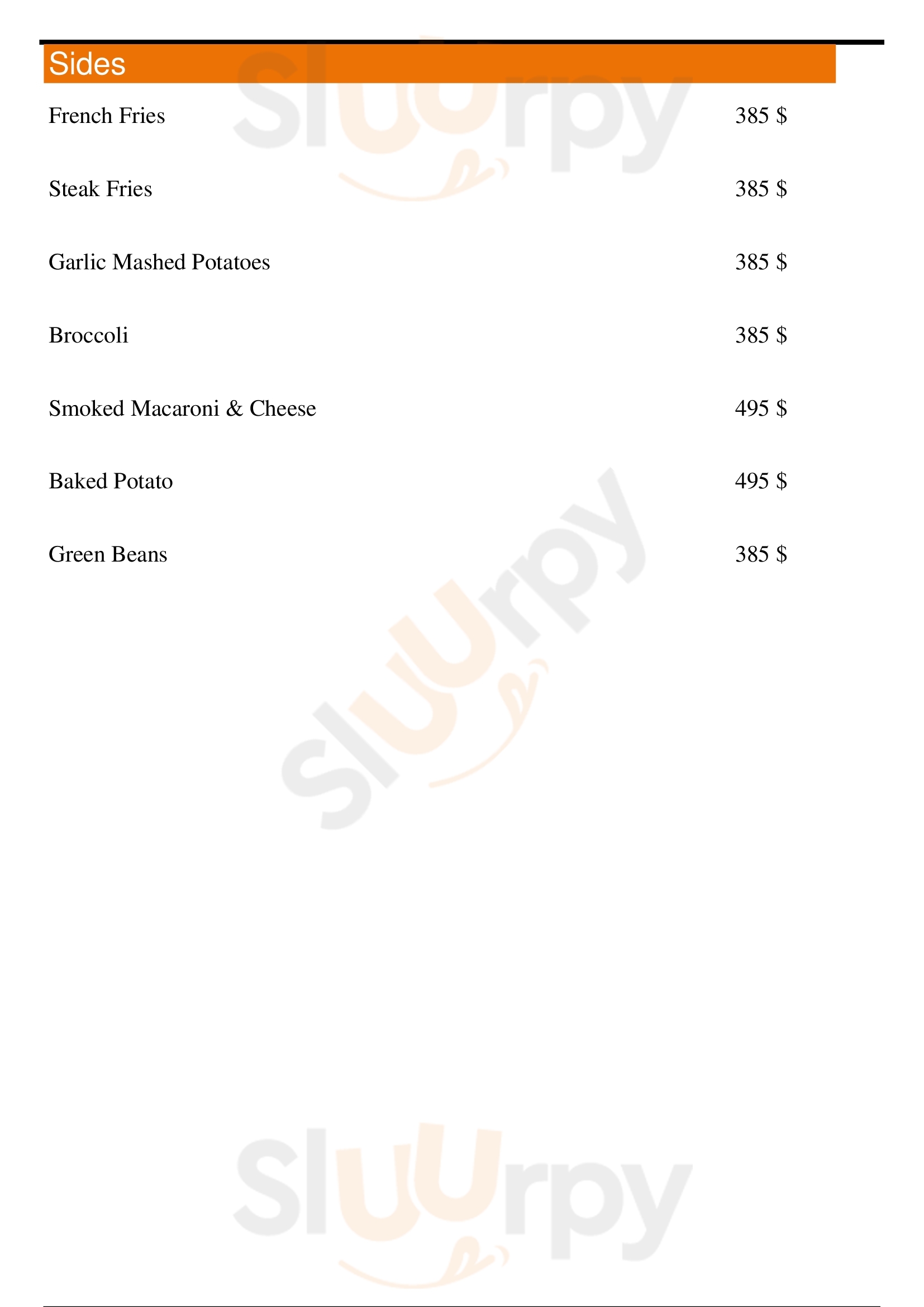 Sides

French Fries 385 $

Steak Fries 385 $

Garlic Mashed Potatoes 385 $

Broccoli 385 $

Smoked Macaroni & Cheese 495 $

Baked Potato 495 $

Green Beans 385 $

Sluurpy

Sluurpy

Sluurpy